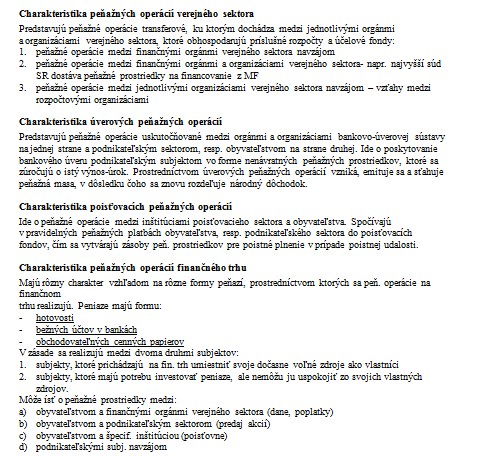 Charakteristika peňažných operácií verejného sektora

Predstavujú peňažné operácie transferové, ku ktorým dochádza medzi jednotlivými orgánmi a organizáciami verejného sektora, ktoré obhospodarujú príslušné rozpočty a účelové fondy:
1. peňažné operácie medzi finančnými orgánmi verejného sektora navzájom
2. peňažné operácie medzi finančnými orgánmi a organizáciami verejného sektora- napr. najvyšší súd SR dostáva peňažné prostriedky na financovanie z MF
3. peňažné operácie medzi jednotlivými organizáciami verejného sektora navzájom – vzťahy medzi rozpočtovými organizáciami

Charakteristika úverových peňažných operácií

Predstavujú peňažné operácie uskutočňované medzi orgánmi a organizáciami bankovo-úverovej sústavy na jednej strane a podnikateľským sektorom, resp. obyvateľstvom na strane druhej. Ide o poskytovanie bankového úveru podnikateľským subjektom vo forme nenávratných peňažných prostriedkov, ktoré sa zúročujú o istý výnos-úrok. Prostredníctvom úverových peňažných operácií vzniká, emituje sa a sťahuje peňažná masa, v dôsledku čoho sa znovu rozdeľuje národný dôchodok.

Charakteristika poisťovacích peňažných operácií

Ide o peňažné operácie medzi inštitúciami poisťovacieho sektora a obyvateľstva. Spočívajú v pravidelných peňažných platbách obyvateľstva, resp. podnikateľského sektora do poisťovacích fondov, čím sa vytvárajú zásoby peň. prostriedkov pre poistné plnenie v prípade poistnej udalosti.

Charakteristika peňažných operácií finančného trhu

Majú rôzny charakter vzhľadom na rôzne formy peňazí, prostredníctvom ktorých sa peň. operácie na finančnom
trhu realizujú. Peniaze majú formu:
- hotovosti
- bežných účtov v bankách
- obchodovateľných cenných papierov
V zásade sa realizujú medzi dvoma druhmi subjektov:
1. subjekty, ktoré prichádzajú na fin. trh umiestniť svoje dočasne voľné zdroje ako vlastníci
2. subjekty, ktoré majú potrebu investovať peniaze, ale nemôžu ju uspokojiť zo svojich vlastných zdrojov.
Môže ísť o peňažné prostriedky medzi:
a) obyvateľstvom a finančnými orgánmi verejného sektora (dane, poplatky)
b) obyvateľstvom a podnikateľským sektorom (predaj akcií)
c) obyvateľstvom a špecif. inštitúciou (poisťovne)
d) podnikateľskými subj. navzájom